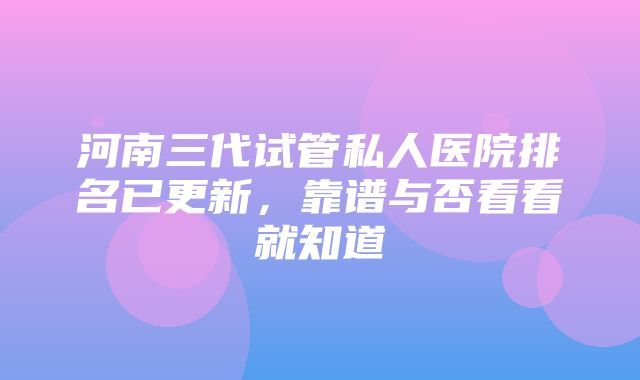 河南三代试管私人医院排名已更新，靠谱与否看看就知道